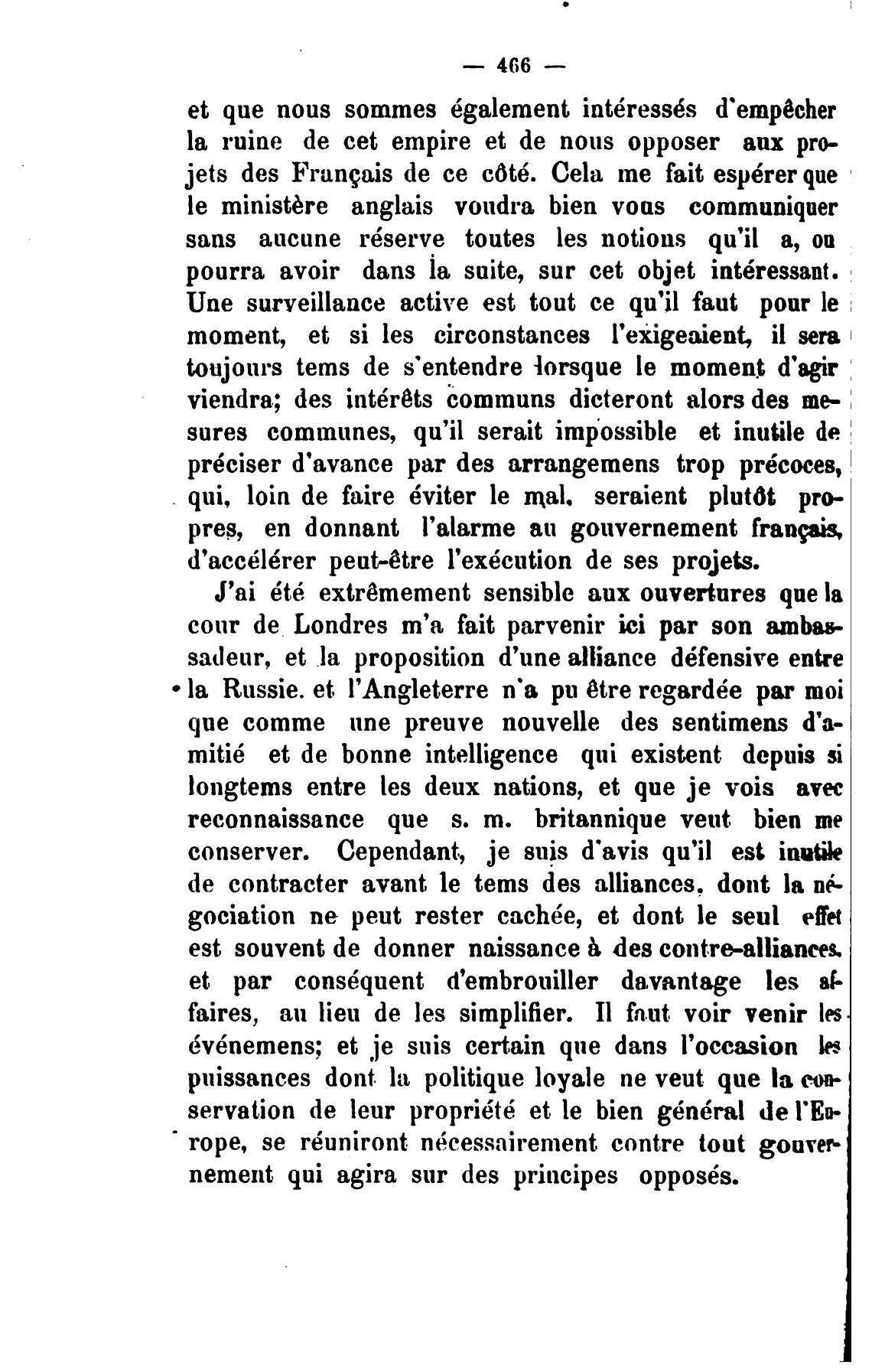 — 466 —

et que nous sommes également intéressés d'empêcher la ruine de cet empire et de nous opposer aux projets des Français de ce côté. Cela me fait espérer que le ministère anglais voudra bien vous communiquer sans aucune réserve toutes les notions qu'il a, ou pourra avoir dans la suite, sur cet objet intéressant. Une surveillance active est tout ce qu'il faut pour le moment, et si les circonstances l'exigeaient, il sera toujours tems de s'entendre lorsque le moment d'agir viendra; des intérêts communs dicteront alors des mesures communes, qu'il serait impossible et inutile de préciser d'avance par des arrangemens trop précoces, qui, loin de faire éviter le mal, seraient plutôt propres, en donnant l'alarme au gouvernement français, d'accélérer peut-être l'exécution de ses projets.

J'ai été extrêmement sensible aux ouvertures que la cour de Londres m'a fait parvenir ici par son ambassadeur, et la proposition d'une alliance défensive entre la Russie. et l'Angleterre n'a pu être regardée par moi que comme une preuve nouvelle des sentimens d'amitié et de bonne intelligence qui existent depuis si longtems entre les deux nations, et que je vois avec reconnaissance que s. m. britannique veut bien me conserver. Cependant, je suis d'avis qu'il est inutile de contracter avant le tems des alliances, dont la négociation ne peut rester cachée, et dont le seul effet est souvent de donner naissance à des contre-alliances, et par conséquent d'embrouiller davantage les affaires, au lieu de les simplifier. Il faut voir venir les événemens; et je suis certain que dans l'occasion les puissances dont la politique loyale ne veut que la conservation de leur propriété et le bien général de l'Europe, se réuniront nécessairement contre tout gouvernement qui agira sur des principes opposés.